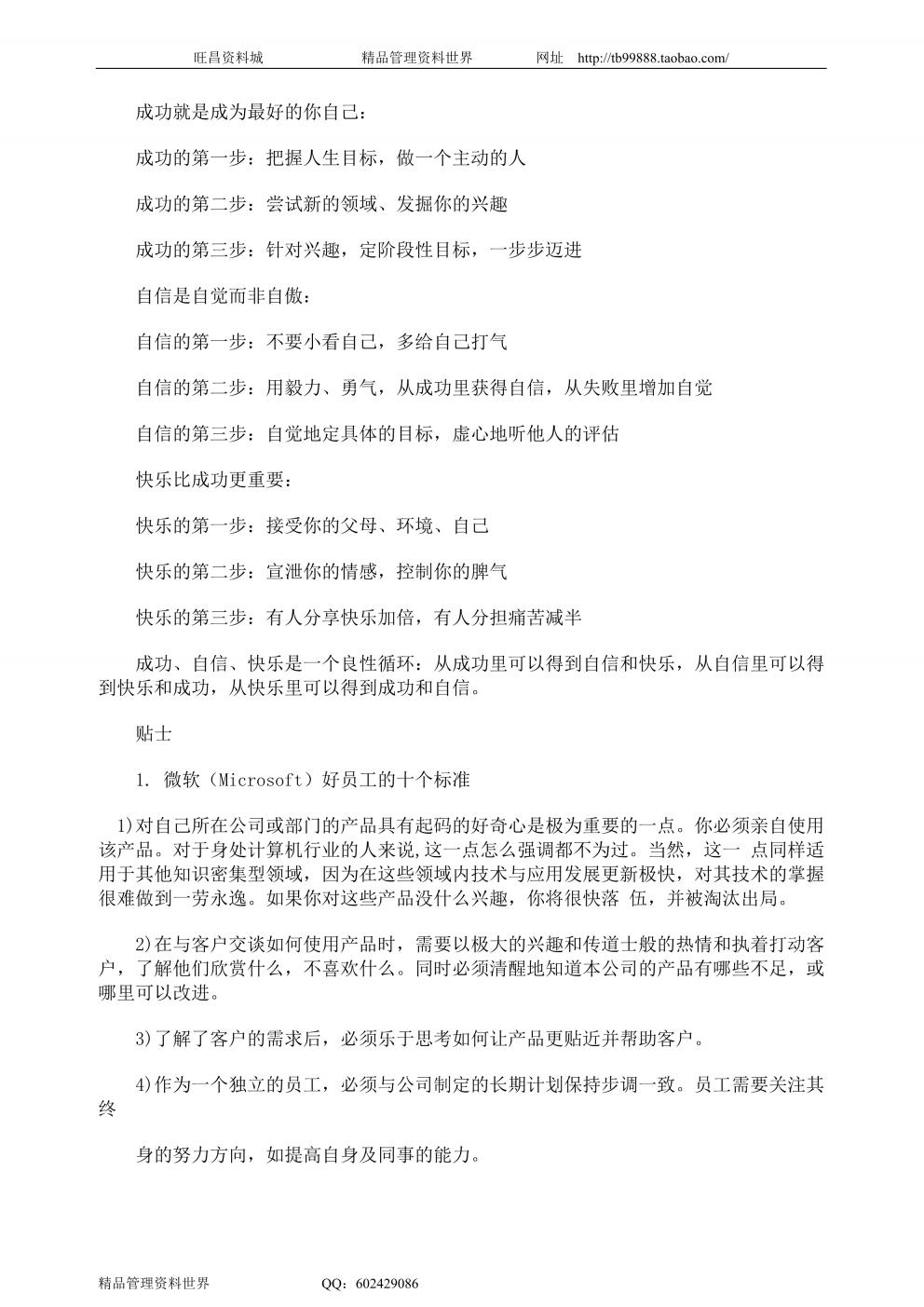 旺昌资料城　　精品管理资料世界　　网址　http://tb99888.taobao.com/

成功就是成为最好的你自己：

成功的第一步：把握人生目标，做一个主动的人

成功的第二步：尝试新的领域、发掘你的兴趣

成功的第三步：针对兴趣，定阶段性目标，一步步迈进

自信是自觉而非自傲：

自信的第一步：不要小看自己，多给自己打气

自信的第二步：用毅力、勇气，从成功里获得自信，从失败里增加自觉

自信的第三步：自觉地定具体的目标，虚心地听他人的评估

快乐比成功更重要：

快乐的第一步：接受你的父母、环境、自己

快乐的第二步：宣泄你的情感，控制你的脾气

快乐的第三步：有人分享快乐加倍，有人分担痛苦减半

成功、自信、快乐是一个良性循环：从成功里可以得到自信和快乐，从自信里可以得到快乐和成功，从快乐里可以得到成功和自信。

贴士

1. 微软（Microsoft）好员工的十个标准

1)对自己所在公司或部门的产品具有起码的好奇心是极为重要的一点。你必须亲自使用该产品。对于身处计算机行业的人来说,这一点怎么强调都不为过。当然，这一 点同样适用于其他知识密集型领域，因为在这些领域内技术与应用发展更新极快，对其技术的掌握很难做到一劳永逸。如果你对这些产品没什么兴趣，你将很快落 伍，并被淘汰出局。

2)在与客户交谈如何使用产品时，需要以极大的兴趣和传道士般的热情和执着打动客户，了解他们欣赏什么，不喜欢什么。同时必须清醒地知道本公司的产品有哪些不足，或哪里可以改进。

3)了解了客户的需求后，必须乐于思考如何让产品更贴近并帮助客户。

4)作为一个独立的员工，必须与公司制定的长期计划保持步调一致。员工需要关注其终

身的努力方向，如提高自身及同事的能力。

精品管理资料世界　　QQ：602429086